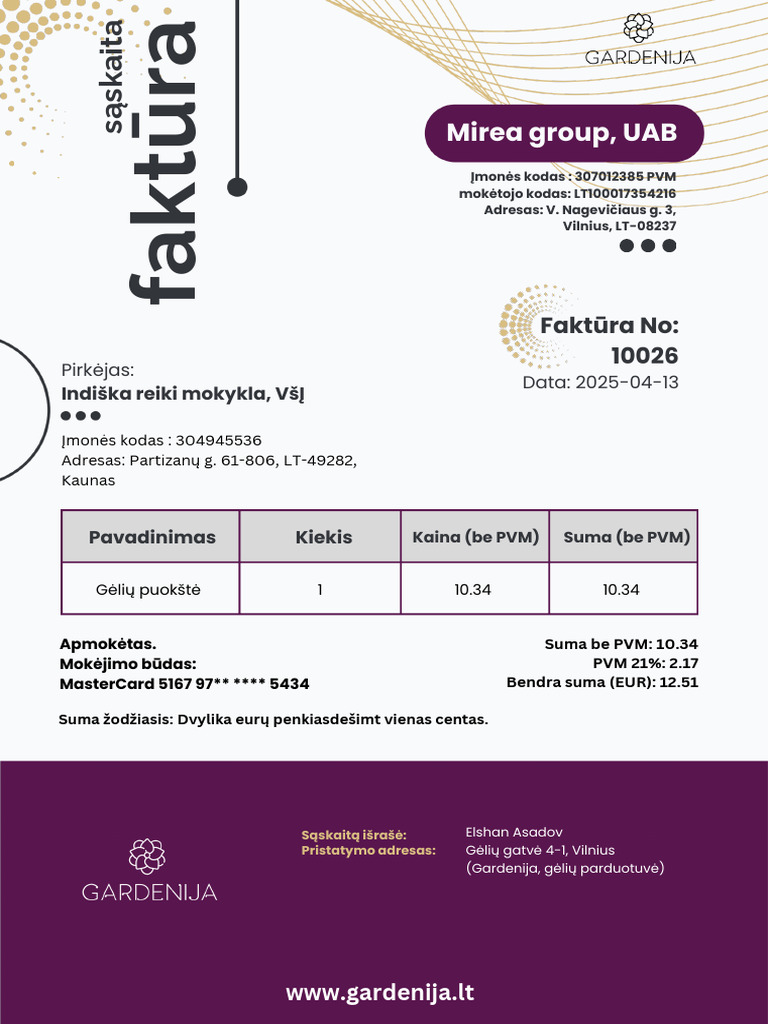 sąskaita
faktūra

GARDENIJA

Mirea group, UAB

Įmonės kodas : 307012385 PVM
mokėtojo kodas: LT100017354216
Adresas: V. Nagevičiaus g. 3,
Vilnius, LT-08237

Faktūra No:
10026
Data: 2025-04-13

Pirkėjas:
Indiška reiki mokykla, VšĮ

Įmonės kodas : 304945536
Adresas: Partizanų g. 61-806, LT-49282,
Kaunas

| Pavadinimas | Kiekis | Kaina (be PVM) | Suma (be PVM) |
|---|---|---|---|
| Gėlių puokštė | 1 | 10.34 | 10.34 |

Apmokėtas.
Mokėjimo būdas:
MasterCard 5167 97** **** 5434

Suma be PVM: 10.34
PVM 21%: 2.17
Bendra suma (EUR): 12.51

Suma žodžiasis: Dvylika eurų penkiasdešimt vienas centas.

GARDENIJA

Sąskaitą išrašė: Elshan Asadov
Pristatymo adresas: Gėlių gatvė 4-1, Vilnius
(Gardenija, gėlių parduotuvė)

www.gardenija.lt